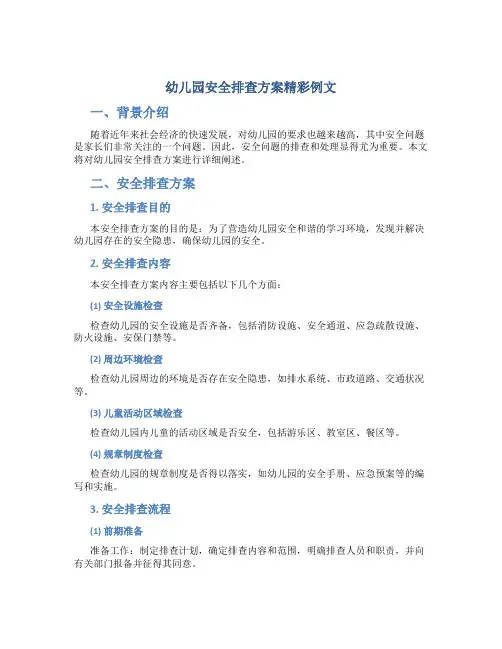 幼儿园安全排查方案精彩例文

一、背景介绍

随着近年来社会经济的快速发展，对幼儿园的要求也越来越高，其中安全问题是家长们非常关注的一个问题。因此，安全问题的排查和处理显得尤为重要。本文将对幼儿园安全排查方案进行详细阐述。

二、安全排查方案

1. 安全排查目的

本安全排查方案的目的是：为了营造幼儿园安全和谐的学习环境，发现并解决幼儿园存在的安全隐患，确保幼儿园的安全。

2. 安全排查内容

本安全排查方案内容主要包括以下几个方面：

(1) 安全设施检查

检查幼儿园的安全设施是否齐备，包括消防设施、安全通道、应急疏散设施、防火设施、安保门禁等。

(2) 周边环境检查

检查幼儿园周边的环境是否存在安全隐患，如排水系统、市政道路、交通状况等。

(3) 儿童活动区域检查

检查幼儿园内儿童的活动区域是否安全，包括游乐区、教室区、餐区等。

(4) 规章制度检查

检查幼儿园的规章制度是否得以落实，如幼儿园的安全手册、应急预案等的编写和实施。

3. 安全排查流程

(1) 前期准备

准备工作：制定排查计划，确定排查内容和范围，明确排查人员和职责，并向有关部门报备并征得其同意。